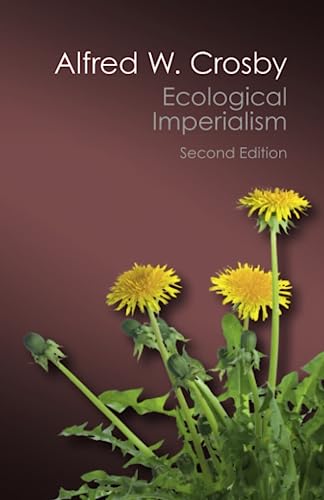 Alfred W. Crosby
Ecological Imperialism
Second Edition